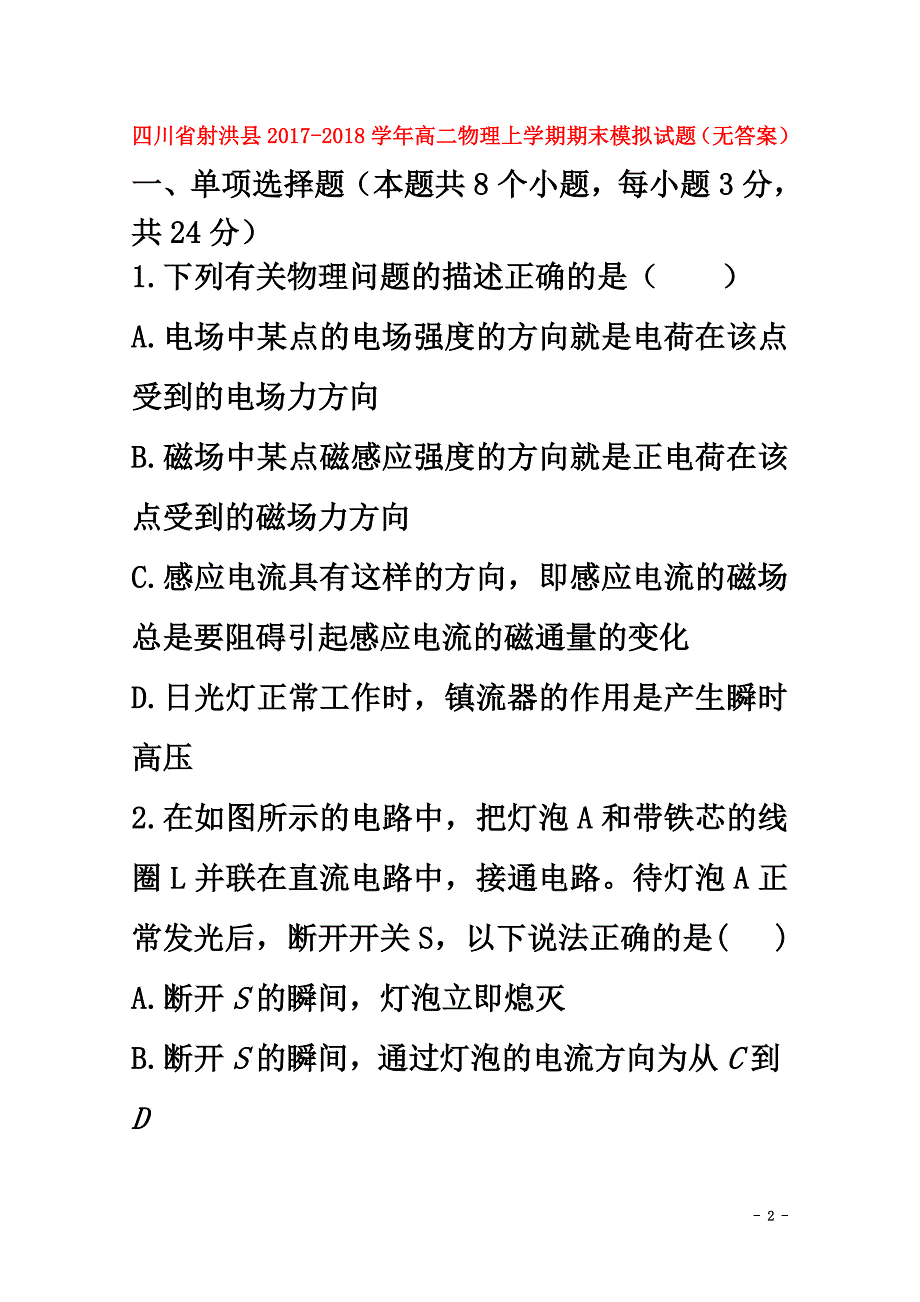 四川省射洪县2017-2018学年高二物理上学期期末模拟试题（无答案）

一、单项选择题（本题共8个小题，每小题3分，共24分）

1.下列有关物理问题的描述正确的是（　　）

A.电场中某点的电场强度的方向就是电荷在该点受到的电场力方向

B.磁场中某点磁感应强度的方向就是正电荷在该点受到的磁场力方向

C.感应电流具有这样的方向，即感应电流的磁场总是要阻碍引起感应电流的磁通量的变化

D.日光灯正常工作时，镇流器的作用是产生瞬时高压

2.在如图所示的电路中，把灯泡A和带铁芯的线圈L并联在直流电路中，接通电路。待灯泡A正常发光后，断开开关S，以下说法正确的是(　　)

A.断开$S$的瞬间，灯泡立即熄灭

B.断开$S$的瞬间，通过灯泡的电流方向为从$C$到$D$

- 2 -